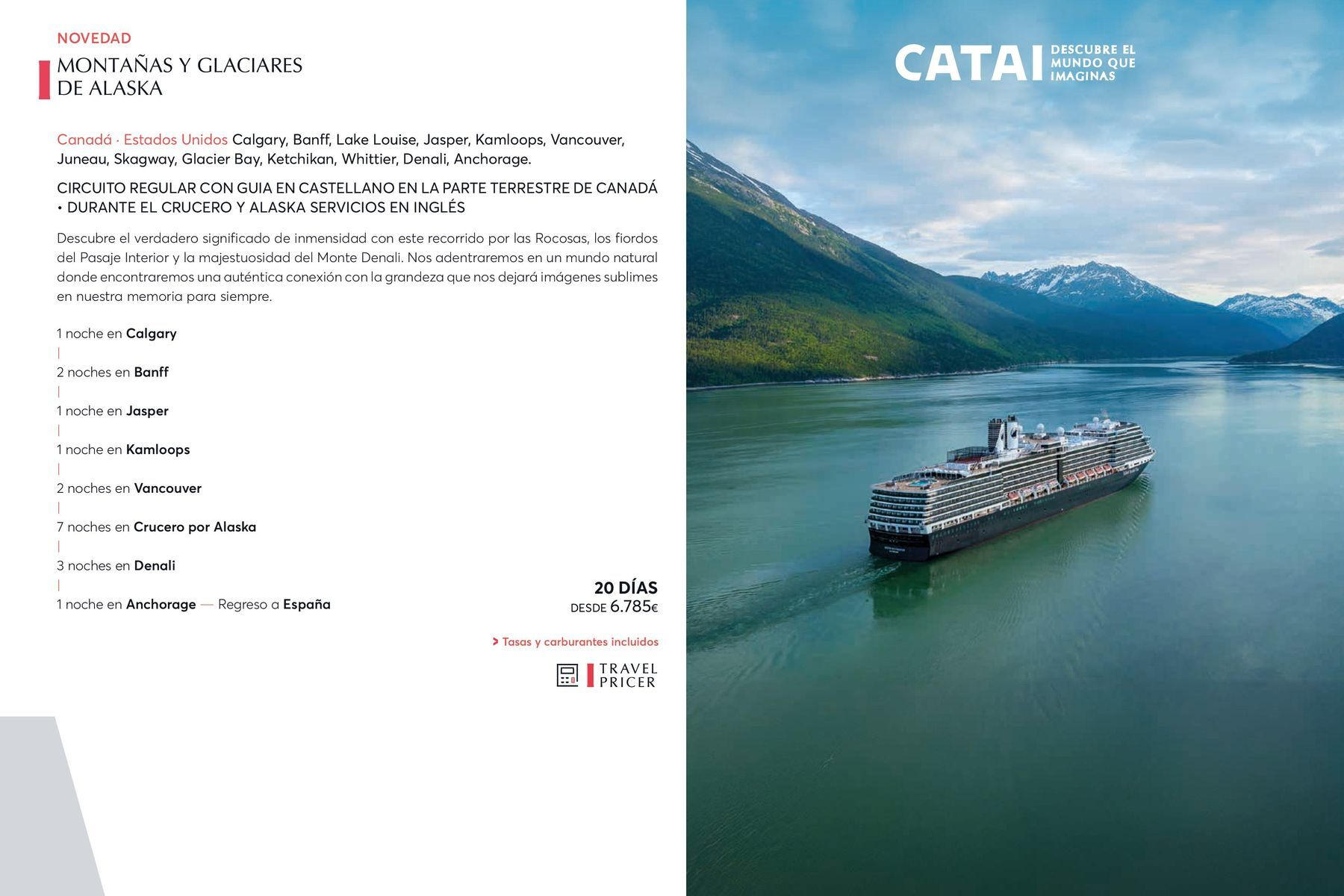 NOVEDAD

MONTAÑAS Y GLACIARES DE ALASKA

Canadá · Estados Unidos Calgary, Banff, Lake Louise, Jasper, Kamloops, Vancouver, Juneau, Skagway, Glacier Bay, Ketchikan, Whittier, Denali, Anchorage.

CIRCUITO REGULAR CON GUIA EN CASTELLANO EN LA PARTE TERRESTRE DE CANADÁ • DURANTE EL CRUCERO Y ALASKA SERVICIOS EN INGLÉS

Descubre el verdadero significado de inmensidad con este recorrido por las Rocosas, los fiordos del Pasaje Interior y la majestuosidad del Monte Denali. Nos adentraremos en un mundo natural donde encontraremos una auténtica conexión con la grandeza que nos dejará imágenes sublimes en nuestra memoria para siempre.

1 noche en Calgary
|
2 noches en Banff
|
1 noche en Jasper
|
1 noche en Kamloops
|
2 noches en Vancouver
|
7 noches en Crucero por Alaska
|
3 noches en Denali
|
1 noche en Anchorage — Regreso a España

20 DÍAS
DESDE 6.785€

> Tasas y carburantes incluidos

TRAVEL PRICER

CATAI DESCUBRE EL MUNDO QUE IMAGINAS